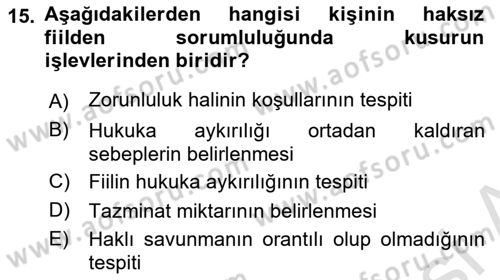 15. Aşağıdakilerden hangisi kişinin haksız fiilden sorumluluğunda kusurun işlevlerinden biridir?

A) Zorunluluk halinin koşullarının tespiti
B) Hukuka aykırılığı ortadan kaldıran sebeplerin belirlenmesi
C) Fiilin hukuka aykırılığının tespiti
D) Tazminat miktarının belirlenmesi
E) Haklı savunmanın orantılı olup olmadığının tespiti

www.aofsoru.com